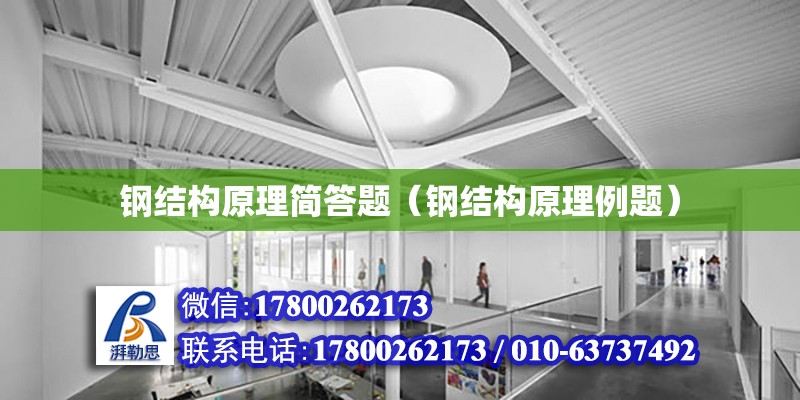 钢结构原理简答题（钢结构原理例题）

湃勒思

微信:17800262173

联系电话:17800262173 / 010-63737492